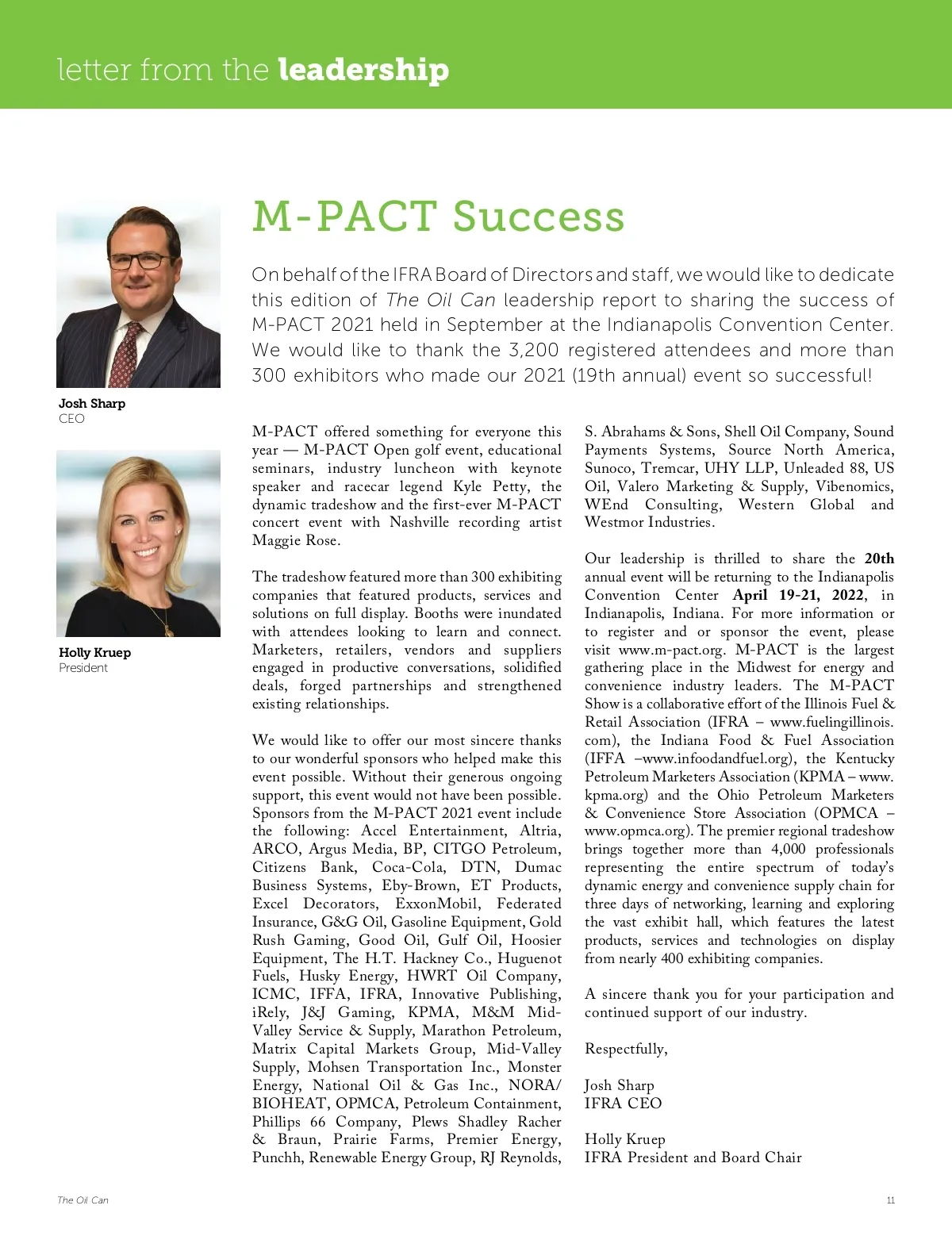 letter from the leadership

Josh Sharp
CEO

Holly Kruep
President

M-PACT Success

On behalf of the IFRA Board of Directors and staff, we would like to dedicate this edition of The Oil Can leadership report to sharing the success of M-PACT 2021 held in September at the Indianapolis Convention Center. We would like to thank the 3,200 registered attendees and more than 300 exhibitors who made our 2021 (19th annual) event so successful!

M-PACT offered something for everyone this year — M-PACT Open golf event, educational seminars, industry luncheon with keynote speaker and racecar legend Kyle Petty, the dynamic tradeshow and the first-ever M-PACT concert event with Nashville recording artist Maggie Rose.

The tradeshow featured more than 300 exhibiting companies that featured products, services and solutions on full display. Booths were inundated with attendees looking to learn and connect. Marketers, retailers, vendors and suppliers engaged in productive conversations, solidified deals, forged partnerships and strengthened existing relationships.

We would like to offer our most sincere thanks to our wonderful sponsors who helped make this event possible. Without their generous ongoing support, this event would not have been possible. Sponsors from the M-PACT 2021 event include the following: Accel Entertainment, Altria, ARCO, Argus Media, BP, CITGO Petroleum, Citizens Bank, Coca-Cola, DTN, Dumac Business Systems, Eby-Brown, ET Products, Excel Decorators, ExxonMobil, Federated Insurance, G&G Oil, Gasoline Equipment, Gold Rush Gaming, Good Oil, Gulf Oil, Hoosier Equipment, The H.T. Hackney Co., Huguenot Fuels, Husky Energy, HWRT Oil Company, ICMC, IFFA, IFRA, Innovative Publishing, iRely, J&J Gaming, KPMA, M&M Mid-Valley Service & Supply, Marathon Petroleum, Matrix Capital Markets Group, Mid-Valley Supply, Mohsen Transportation Inc., Monster Energy, National Oil & Gas Inc., NORA/BIOHEAT, OPMCA, Petroleum Containment, Phillips 66 Company, Plews Shadley Racher & Braun, Prairie Farms, Premier Energy, Punchh, Renewable Energy Group, RJ Reynolds, S. Abrahams & Sons, Shell Oil Company, Sound Payments Systems, Source North America, Sunoco, Tremcar, UHY LLP, Unleaded 88, US Oil, Valero Marketing & Supply, Vibenomics, WEnd Consulting, Western Global and Westmor Industries.

Our leadership is thrilled to share the 20th annual event will be returning to the Indianapolis Convention Center April 19-21, 2022, in Indianapolis, Indiana. For more information or to register and or sponsor the event, please visit www.m-pact.org. M-PACT is the largest gathering place in the Midwest for energy and convenience industry leaders. The M-PACT Show is a collaborative effort of the Illinois Fuel & Retail Association (IFRA – www.fuelingillinois.com), the Indiana Food & Fuel Association (IFFA –www.infoodandfuel.org), the Kentucky Petroleum Marketers Association (KPMA – www.kpma.org) and the Ohio Petroleum Marketers & Convenience Store Association (OPMCA – www.opmca.org). The premier regional tradeshow brings together more than 4,000 professionals representing the entire spectrum of today's dynamic energy and convenience supply chain for three days of networking, learning and exploring the vast exhibit hall, which features the latest products, services and technologies on display from nearly 400 exhibiting companies.

A sincere thank you for your participation and continued support of our industry.

Respectfully,

Josh Sharp
IFRA CEO

Holly Kruep
IFRA President and Board Chair

The Oil Can

11